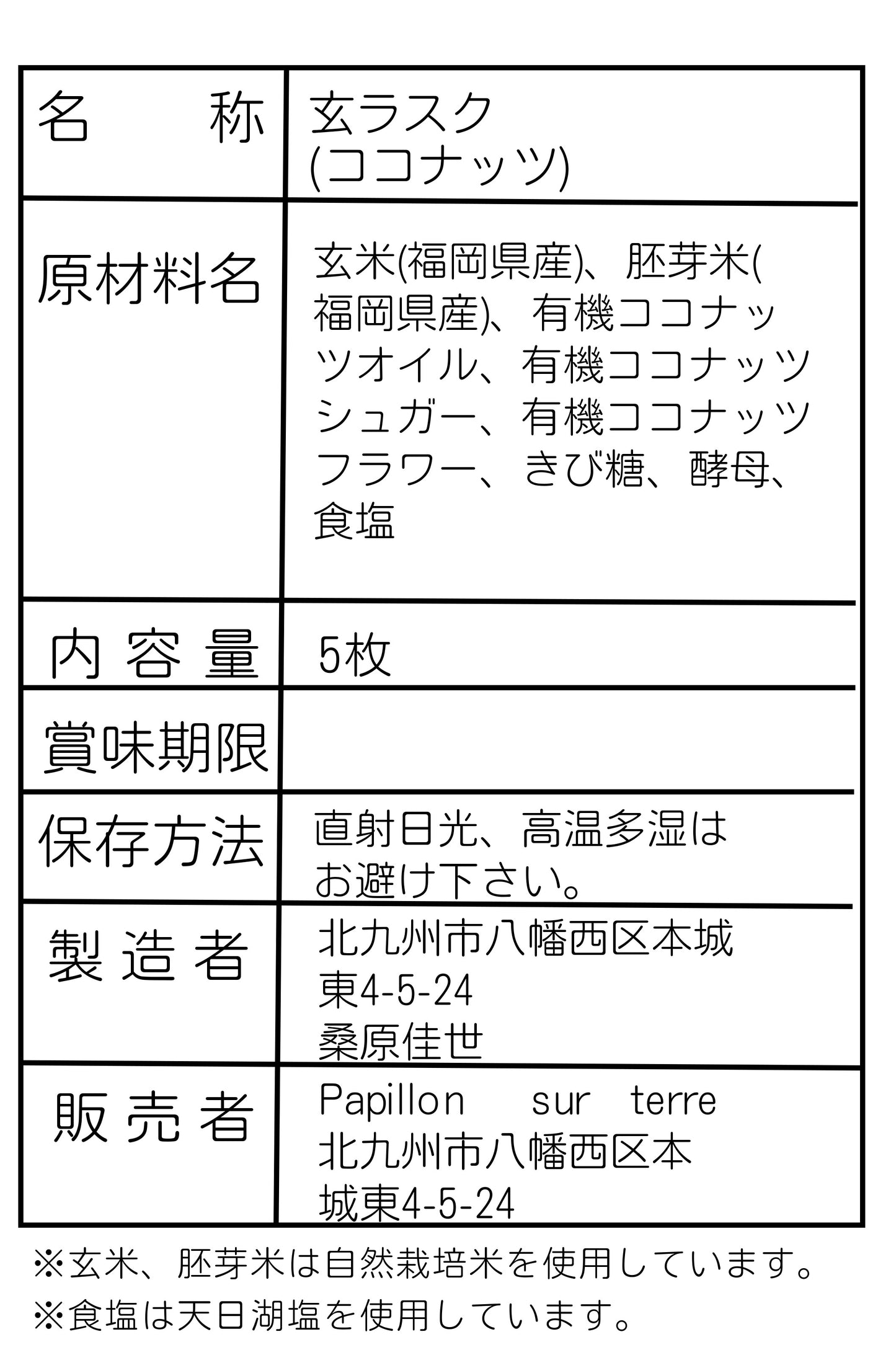 | 名　　称 | 玄ラスク (ココナッツ) |
|---|---|
| 原材料名 | 玄米(福岡県産)、胚芽米(福岡県産)、有機ココナッツオイル、有機ココナッツシュガー、有機ココナッツフラワー、きび糖、酵母、食塩 |
| 内容量 | 5枚 |
| 賞味期限 | |
| 保存方法 | 直射日光、高温多湿はお避け下さい。 |
| 製造者 | 北九州市八幡西区本城東4-5-24 桑原佳世 |
| 販売者 | Papillon sur terre 北九州市八幡西区本城東4-5-24 |

※玄米、胚芽米は自然栽培米を使用しています。
※食塩は天日湖塩を使用しています。